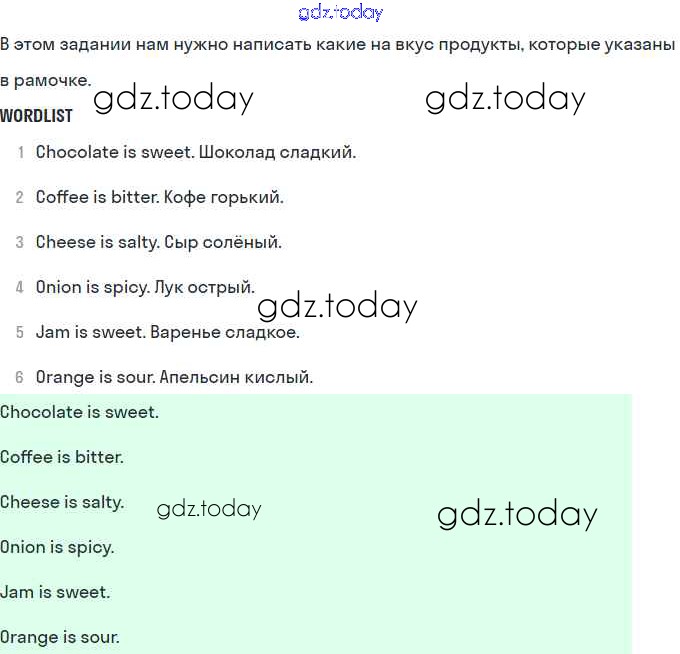 gdz.today

В этом задании нам нужно написать какие на вкус продукты, которые указаны в рамочке.

gdz.today gdz.today

WORDLIST

1 Chocolate is sweet. Шоколад сладкий.

2 Coffee is bitter. Кофе горький.

3 Cheese is salty. Сыр солёный.

4 Onion is spicy. Лук острый.

gdz.today

5 Jam is sweet. Варенье сладкое.

6 Orange is sour. Апельсин кислый.

Chocolate is sweet.

Coffee is bitter.

Cheese is salty.

gdz.today gdz.today

Onion is spicy.

Jam is sweet.

Orange is sour.